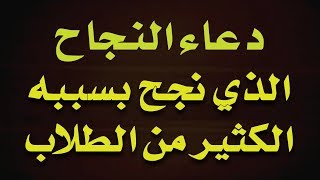 دعاء النجاح
الذي نجح بسببه
الكثير من الطلاب